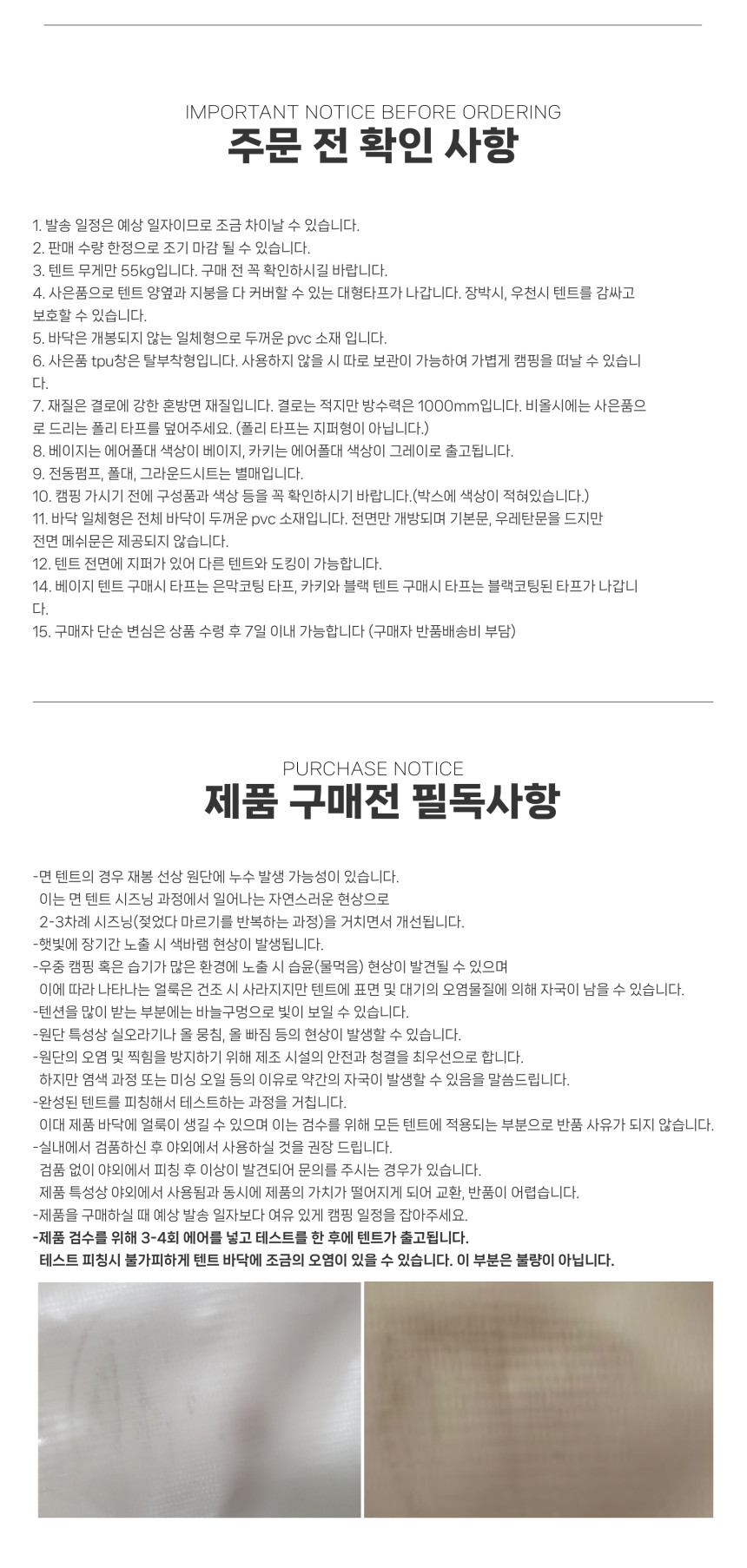 IMPORTANT NOTICE BEFORE ORDERING
주문 전 확인 사항

1. 발송 일정은 예상 일자이므로 조금 차이날 수 있습니다.
2. 판매 수량 한정으로 조기 마감 될 수 있습니다.
3. 텐트 무게만 55kg입니다. 구매 전 꼭 확인하시길 바랍니다.
4. 사은품으로 텐트 양옆과 지붕을 다 커버할 수 있는 대형타프가 나갑니다. 장박시, 우천시 텐트를 감싸고 보호할 수 있습니다.
5. 바닥은 개봉되지 않는 일체형으로 두꺼운 pvc 소재 입니다.
6. 사은품 tpu창은 탈부착형입니다. 사용하지 않을 시 따로 보관이 가능하여 가볍게 캠핑을 떠날 수 있습니다.
7. 재질은 결로에 강한 혼방면 재질입니다. 결로는 적지만 방수력은 1000mm입니다. 비올시에는 사은품으로 드리는 폴리 타프를 덮어주세요. (폴리 타프는 지퍼형이 아닙니다.)
8. 베이지는 에어폴대 색상이 베이지, 카키는 에어폴대 색상이 그레이로 출고됩니다.
9. 전동펌프, 폴대, 그라운드시트는 별매입니다.
10. 캠핑 가시기 전에 구성품과 색상 등을 꼭 확인하시기 바랍니다.(박스에 색상이 적혀있습니다.)
11. 바닥 일체형은 전체 바닥이 두꺼운 pvc 소재입니다. 전면만 개방되며 기본문, 우레탄문을 드지만 전면 메쉬문은 제공되지 않습니다.
12. 텐트 전면에 지퍼가 있어 다른 텐트와 도킹이 가능합니다.
14. 베이지 텐트 구매시 타프는 은막코팅 타프, 카키와 블랙 텐트 구매시 타프는 블랙코팅된 타프가 나갑니다.
15. 구매자 단순 변심은 상품 수령 후 7일 이내 가능합니다 (구매자 반품배송비 부담)

PURCHASE NOTICE
제품 구매전 필독사항

-면 텐트의 경우 재봉 선상 원단에 누수 발생 가능성이 있습니다.
이는 면 텐트 시즈닝 과정에서 일어나는 자연스러운 현상으로
2-3차례 시즈닝(젖었다 마르기를 반복하는 과정)을 거치면서 개선됩니다.
-햇빛에 장기간 노출 시 색바램 현상이 발생됩니다.
-우중 캠핑 혹은 습기가 많은 환경에 노출 시 습윤(물먹음) 현상이 발견될 수 있으며
이에 따라 나타나는 얼룩은 건조 시 사라지지만 텐트에 표면 및 대기의 오염물질에 의해 자국이 남을 수 있습니다.
-텐션을 많이 받는 부분에는 바늘구멍으로 빛이 보일 수 있습니다.
-원단 특성상 실오라기나 올 뭉침, 올 빠짐 등의 현상이 발생할 수 있습니다.
-원단의 오염 및 찍힘을 방지하기 위해 제조 시설의 안전과 청결을 최우선으로 합니다.
하지만 염색 과정 또는 미싱 오일 등의 이유로 약간의 자국이 발생할 수 있음을 말씀드립니다.
-완성된 텐트를 피칭해서 테스트하는 과정을 거칩니다.
이대 제품 바닥에 얼룩이 생길 수 있으며 이는 검수를 위해 모든 텐트에 적용되는 부분으로 반품 사유가 되지 않습니다.
-실내에서 검품하신 후 야외에서 사용하실 것을 권장 드립니다.
검품 없이 야외에서 피칭 후 이상이 발견되어 문의를 주시는 경우가 있습니다.
제품 특성상 야외에서 사용됨과 동시에 제품의 가치가 떨어지게 되어 교환, 반품이 어렵습니다.
-제품을 구매하실 때 예상 발송 일자보다 여유 있게 캠핑 일정을 잡아주세요.
-제품 검수를 위해 3-4회 에어를 넣고 테스트를 한 후에 텐트가 출고됩니다.
테스트 피칭시 불가피하게 텐트 바닥에 조금의 오염이 있을 수 있습니다. 이 부분은 불량이 아닙니다.